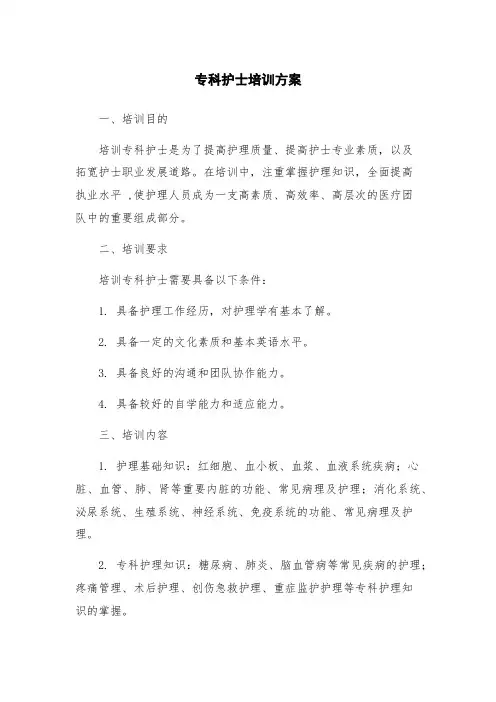 专科护士培训方案

一、培训目的

培训专科护士是为了提高护理质量、提高护士专业素质，以及拓宽护士职业发展道路。在培训中，注重掌握护理知识，全面提高执业水平，使护理人员成为一支高素质、高效率、高层次的医疗团队中的重要组成部分。

二、培训要求

培训专科护士需要具备以下条件：

1. 具备护理工作经历，对护理学有基本了解。

2. 具备一定的文化素质和基本英语水平。

3. 具备良好的沟通和团队协作能力。

4. 具备较好的自学能力和适应能力。

三、培训内容

1. 护理基础知识：红细胞、血小板、血浆、血液系统疾病；心脏、血管、肺、肾等重要内脏的功能、常见病理及护理；消化系统、泌尿系统、生殖系统、神经系统、免疫系统的功能、常见病理及护理。

2. 专科护理知识：糖尿病、肺炎、脑血管病等常见疾病的护理；疼痛管理、术后护理、创伤急救护理、重症监护护理等专科护理知识的掌握。